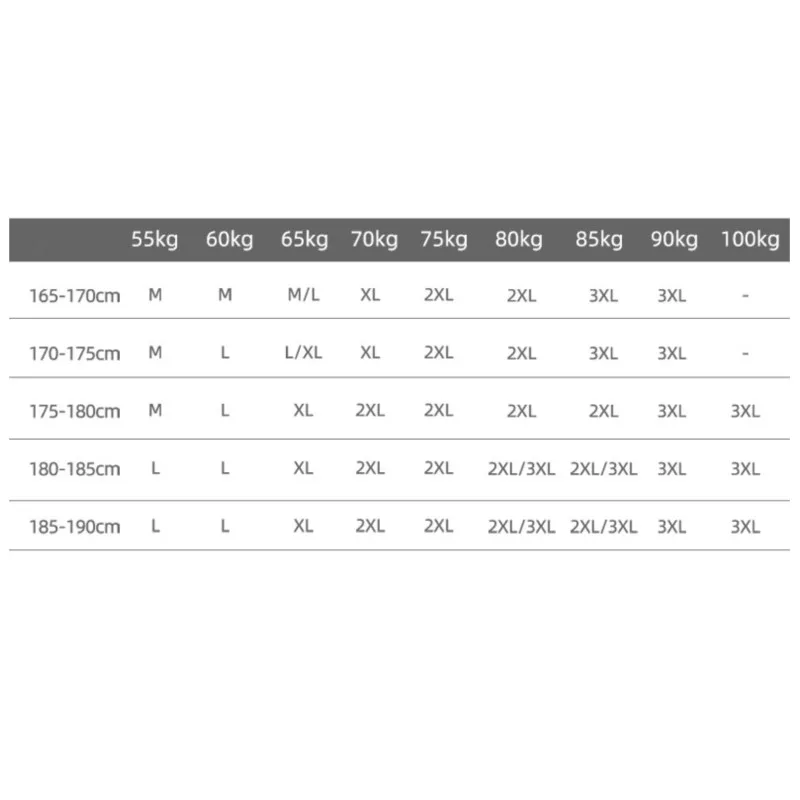 | | 55kg | 60kg | 65kg | 70kg | 75kg | 80kg | 85kg | 90kg | 100kg |
|---|---|---|---|---|---|---|---|---|---|
| 165-170cm | M | M | M/L | XL | 2XL | 2XL | 3XL | 3XL | - |
| 170-175cm | M | L | L/XL | XL | 2XL | 2XL | 3XL | 3XL | - |
| 175-180cm | M | L | XL | 2XL | 2XL | 2XL | 2XL | 3XL | 3XL |
| 180-185cm | L | L | XL | 2XL | 2XL | 2XL/3XL | 2XL/3XL | 3XL | 3XL |
| 185-190cm | L | L | XL | 2XL | 2XL | 2XL/3XL | 2XL/3XL | 3XL | 3XL |